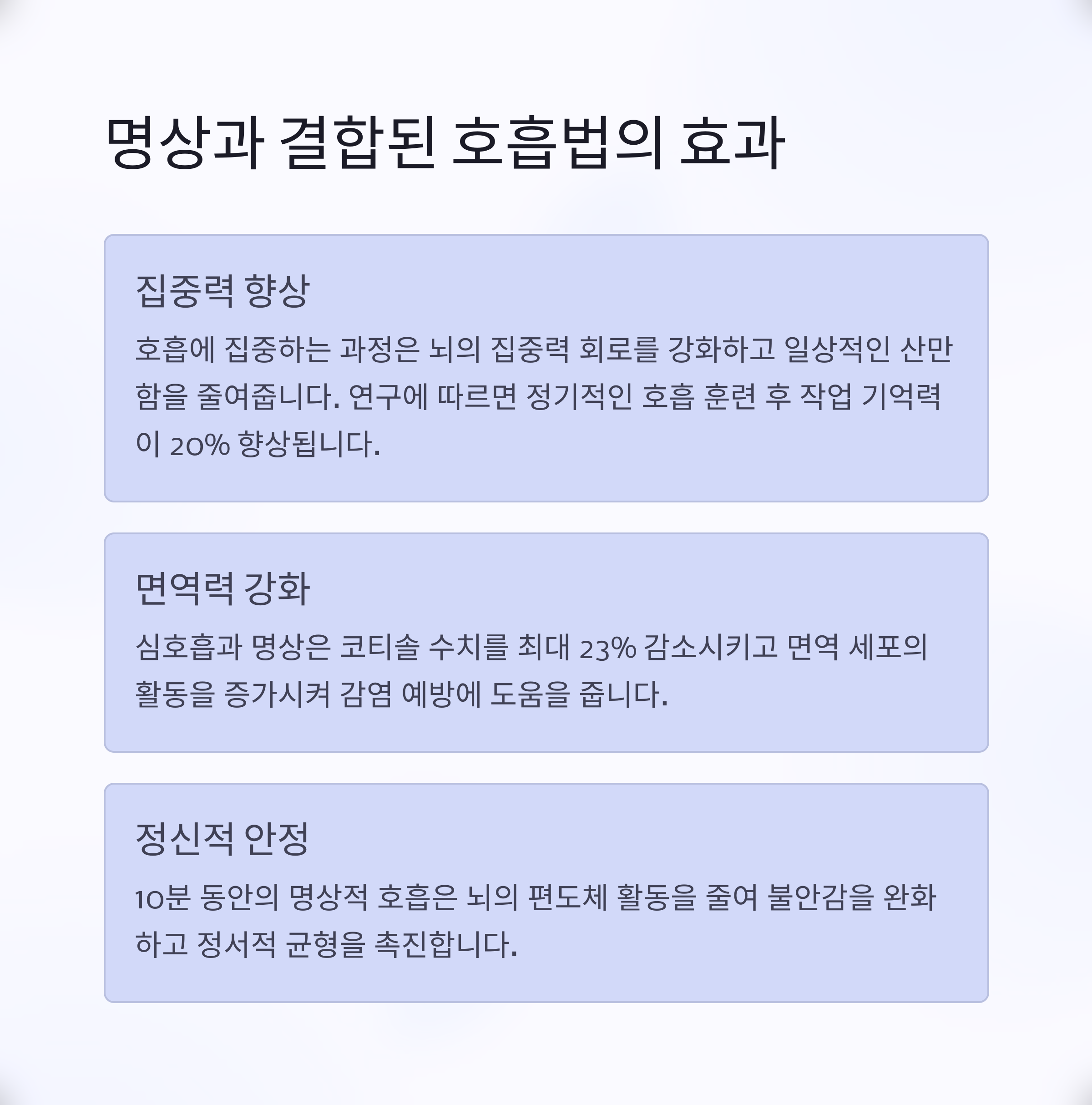 명상과 결합된 호흡법의 효과

집중력 향상

호흡에 집중하는 과정은 뇌의 집중력 회로를 강화하고 일상적인 산만함을 줄여줍니다. 연구에 따르면 정기적인 호흡 훈련 후 작업 기억력이 20% 향상됩니다.

면역력 강화

심호흡과 명상은 코티솔 수치를 최대 23% 감소시키고 면역 세포의 활동을 증가시켜 감염 예방에 도움을 줍니다.

정신적 안정

10분 동안의 명상적 호흡은 뇌의 편도체 활동을 줄여 불안감을 완화하고 정서적 균형을 촉진합니다.